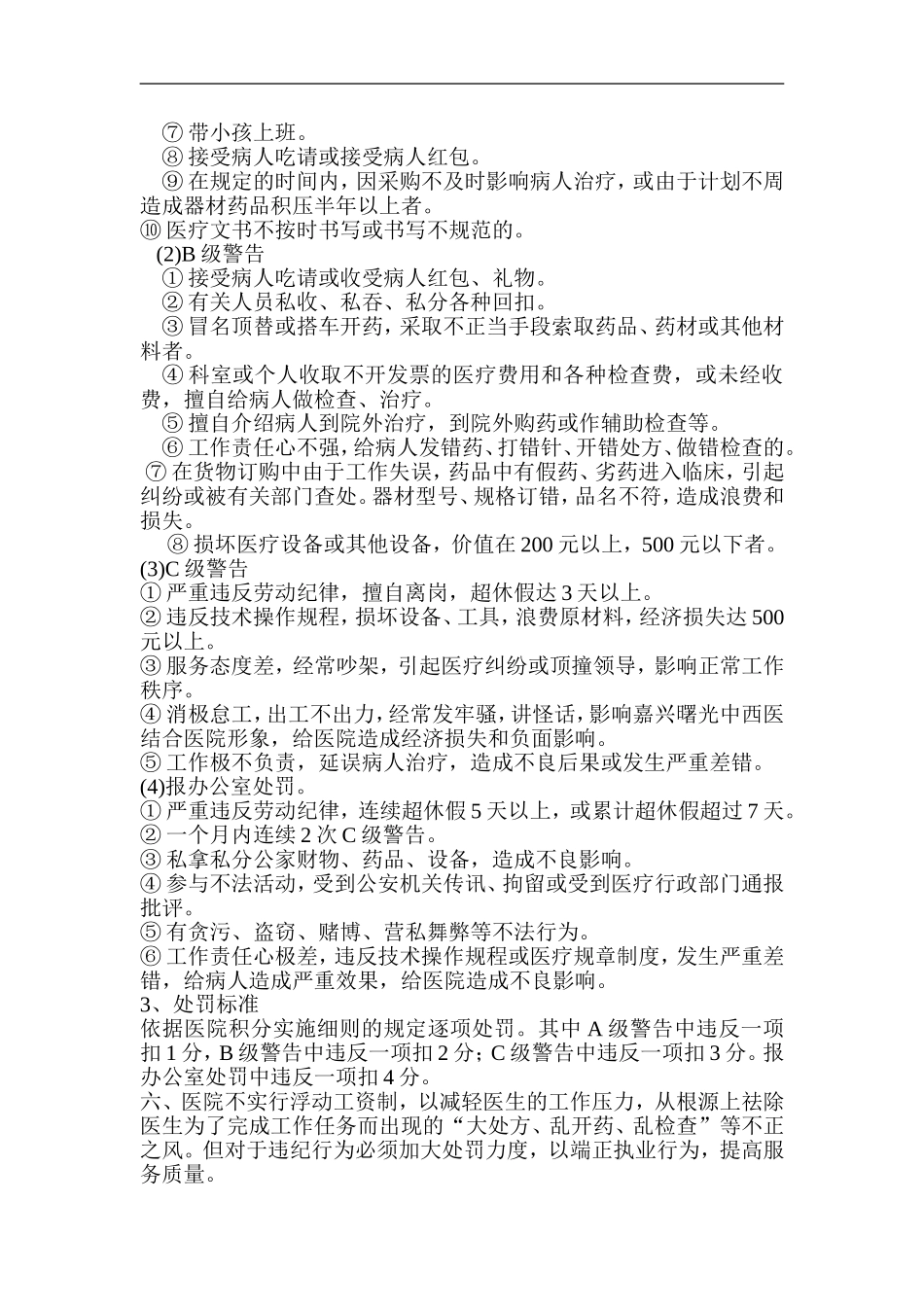 ⑦ 带小孩上班。
⑧ 接受病人吃请或接受病人红包。
⑨ 在规定的时间内，因采购不及时影响病人治疗，或由于计划不周造成器材药品积压半年以上者。
⑩ 医疗文书不按时书写或书写不规范的。
(2)B 级警告
① 接受病人吃请或收受病人红包、礼物。
② 有关人员私收、私吞、私分各种回扣。
③ 冒名顶替或搭车开药，采取不正当手段索取药品、药材或其他材料者。
④ 科室或个人收取不开发票的医疗费用和各种检查费，或未经收费，擅自给病人做检查、治疗。
⑤ 擅自介绍病人到院外治疗，到院外购药或作辅助检查等。
⑥ 工作责任心不强，给病人发错药、打错针、开错处方、做错检查的。
⑦ 在货物订购中由于工作失误，药品中有假药、劣药进入临床，引起纠纷或被有关部门查处。器材型号、规格订错，品名不符，造成浪费和损失。
⑧ 损坏医疗设备或其他设备，价值在 200 元以上，500 元以下者。
(3)C 级警告
① 严重违反劳动纪律，擅自离岗，超休假达 3 天以上。
② 违反技术操作规程，损坏设备、工具，浪费原材料，经济损失达 500 元以上。
③ 服务态度差，经常吵架，引起医疗纠纷或顶撞领导，影响正常工作秩序。
④ 消极怠工，出工不出力，经常发牢骚，讲怪话，影响嘉兴曙光中西医结合医院形象，给医院造成经济损失和负面影响。
⑤ 工作极不负责，延误病人治疗，造成不良后果或发生严重差错。
(4)报办公室处罚。
① 严重违反劳动纪律，连续超休假 5 天以上，或累计超休假超过 7 天。
② 一个月内连续 2 次 C 级警告。
③ 私拿私分公家财物、药品、设备，造成不良影响。
④ 参与不法活动，受到公安机关传讯、拘留或受到医疗行政部门通报批评。
⑤ 有贪污、盗窃、赌博、营私舞弊等不法行为。
⑥ 工作责任心极差，违反技术操作规程或医疗规章制度，发生严重差错，给病人造成严重效果，给医院造成不良影响。
3、处罚标准
依据医院积分实施细则的规定逐项处罚。其中 A 级警告中违反一项扣 1 分，B 级警告中违反一项扣 2 分；C 级警告中违反一项扣 3 分。报办公室处罚中违反一项扣 4 分。
六、医院不实行浮动工资制，以减轻医生的工作压力，从根源上祛除医生为了完成工作任务而出现的“大处方、乱开药、乱检查”等不正之风。但对于违纪行为必须加大处罚力度，以端正执业行为，提高服务质量。